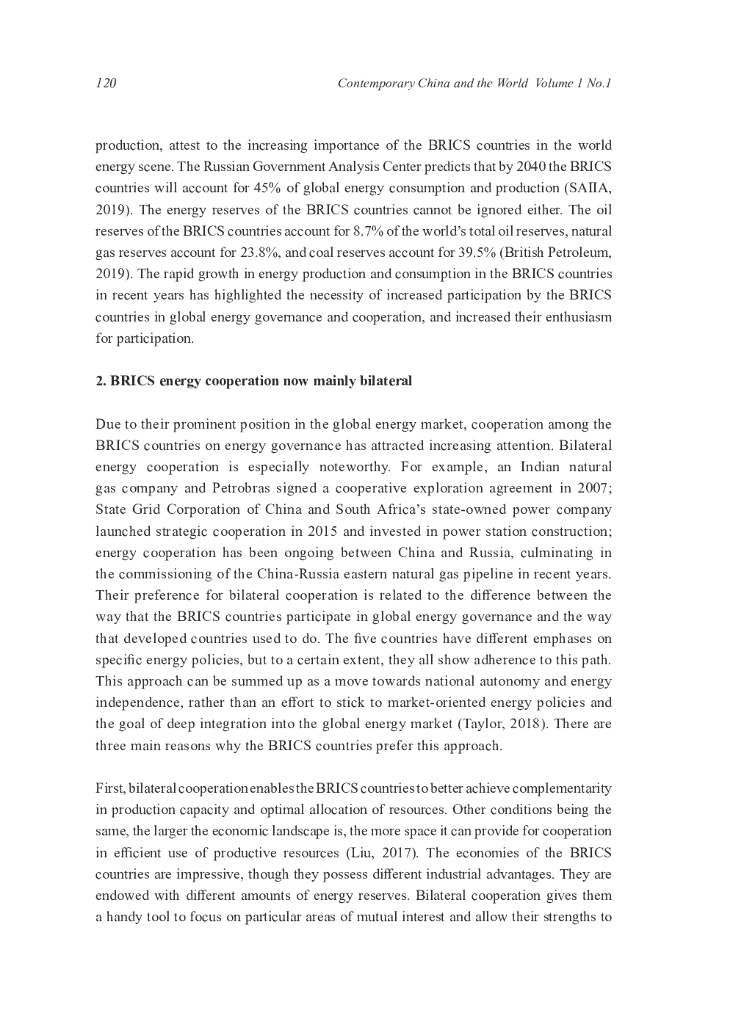 120 Contemporary China and the World Volume 1 No.1

production, attest to the increasing importance of the BRICS countries in the world energy scene. The Russian Government Analysis Center predicts that by 2040 the BRICS countries will account for 45% of global energy consumption and production (SAIIA, 2019). The energy reserves of the BRICS countries cannot be ignored either. The oil reserves of the BRICS countries account for 8.7% of the world's total oil reserves, natural gas reserves account for 23.8%, and coal reserves account for 39.5% (British Petroleum, 2019). The rapid growth in energy production and consumption in the BRICS countries in recent years has highlighted the necessity of increased participation by the BRICS countries in global energy governance and cooperation, and increased their enthusiasm for participation.

2. BRICS energy cooperation now mainly bilateral

Due to their prominent position in the global energy market, cooperation among the BRICS countries on energy governance has attracted increasing attention. Bilateral energy cooperation is especially noteworthy. For example, an Indian natural gas company and Petrobras signed a cooperative exploration agreement in 2007; State Grid Corporation of China and South Africa's state-owned power company launched strategic cooperation in 2015 and invested in power station construction; energy cooperation has been ongoing between China and Russia, culminating in the commissioning of the China-Russia eastern natural gas pipeline in recent years. Their preference for bilateral cooperation is related to the difference between the way that the BRICS countries participate in global energy governance and the way that developed countries used to do. The five countries have different emphases on specific energy policies, but to a certain extent, they all show adherence to this path. This approach can be summed up as a move towards national autonomy and energy independence, rather than an effort to stick to market-oriented energy policies and the goal of deep integration into the global energy market (Taylor, 2018). There are three main reasons why the BRICS countries prefer this approach.

First, bilateral cooperation enables the BRICS countries to better achieve complementarity in production capacity and optimal allocation of resources. Other conditions being the same, the larger the economic landscape is, the more space it can provide for cooperation in efficient use of productive resources (Liu, 2017). The economies of the BRICS countries are impressive, though they possess different industrial advantages. They are endowed with different amounts of energy reserves. Bilateral cooperation gives them a handy tool to focus on particular areas of mutual interest and allow their strengths to